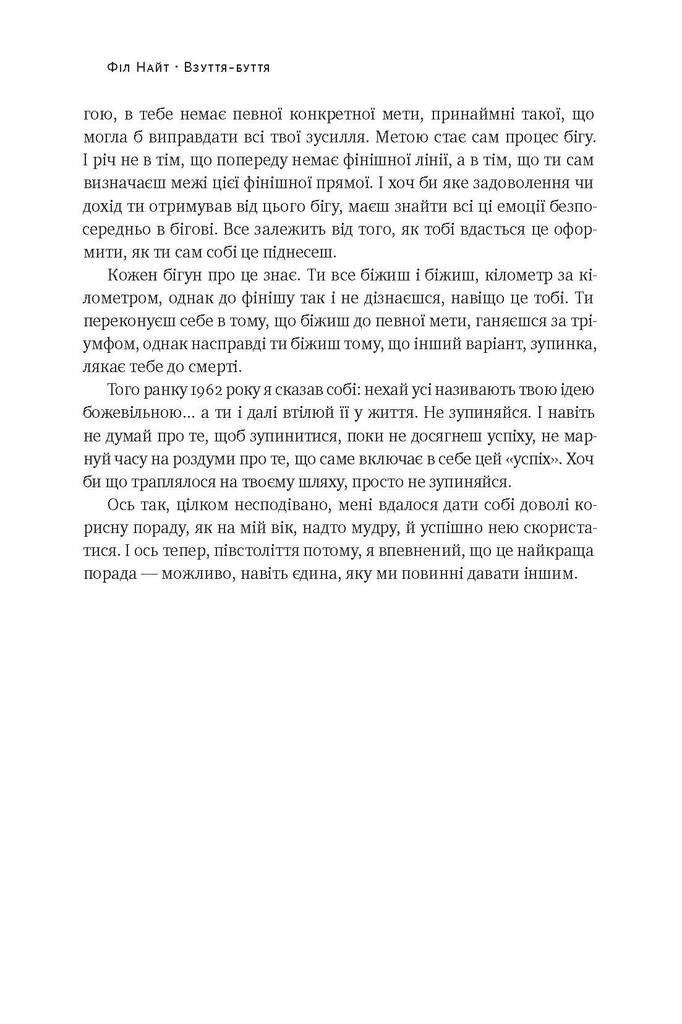 Філ Найт · Взуття-буття

гою, в тебе немає певної конкретної мети, принаймні такої, що могла б виправдати всі твої зусилля. Метою стає сам процес бігу. І річ не в тім, що попереду немає фінішної лінії, а в тім, що ти сам визначаєш межі цієї фінішної прямої. І хоч би яке задоволення чи дохід ти отримував від цього бігу, маєш знайти всі ці емоції безпосередньо в бігові. Все залежить від того, як тобі вдасться це оформити, як ти сам собі це піднесеш.

Кожен бігун про це знає. Ти все біжиш і біжиш, кілометр за кілометром, однак до фінішу так і не дізнаєшся, навіщо це тобі. Ти переконуєш себе в тому, що біжиш до певної мети, ганяєшся за тріумфом, однак насправді ти біжиш тому, що інший варіант, зупинка, лякає тебе до смерті.

Того ранку 1962 року я сказав собі: нехай усі називають твою ідею божевільною… а ти і далі втілюй її у життя. Не зупиняйся. І навіть не думай про те, щоб зупинитися, поки не досягнеш успіху, не марнуй часу на роздуми про те, що саме включає в себе цей «успіх». Хоч би що траплялося на твоєму шляху, просто не зупиняйся.

Ось так, цілком несподівано, мені вдалося дати собі доволі корисну пораду, як на мій вік, надто мудру, й успішно нею скористатися. І ось тепер, півстоліття потому, я впевнений, що це найкраща порада — можливо, навіть єдина, яку ми повинні давати іншим.